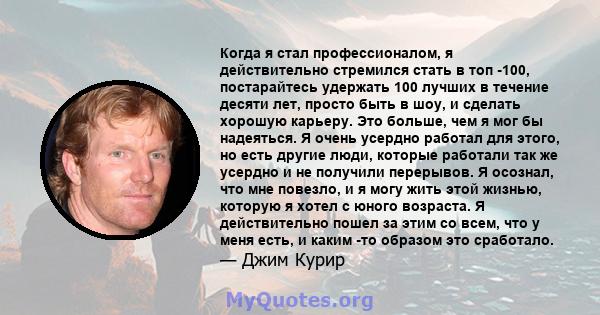 Когда я стал профессионалом, я действительно стремился стать в топ -100, постарайтесь удержать 100 лучших в течение десяти лет, просто быть в шоу, и сделать хорошую карьеру. Это больше, чем я мог бы надеяться. Я очень усердно работал для этого, но есть другие люди, которые работали так же усердно и не получили перерывов. Я осознал, что мне повезло, и я могу жить этой жизнью, которую я хотел с юного возраста. Я действительно пошел за этим со всем, что у меня есть, и каким -то образом это сработало.
— Джим Курир

MyQuotes.org